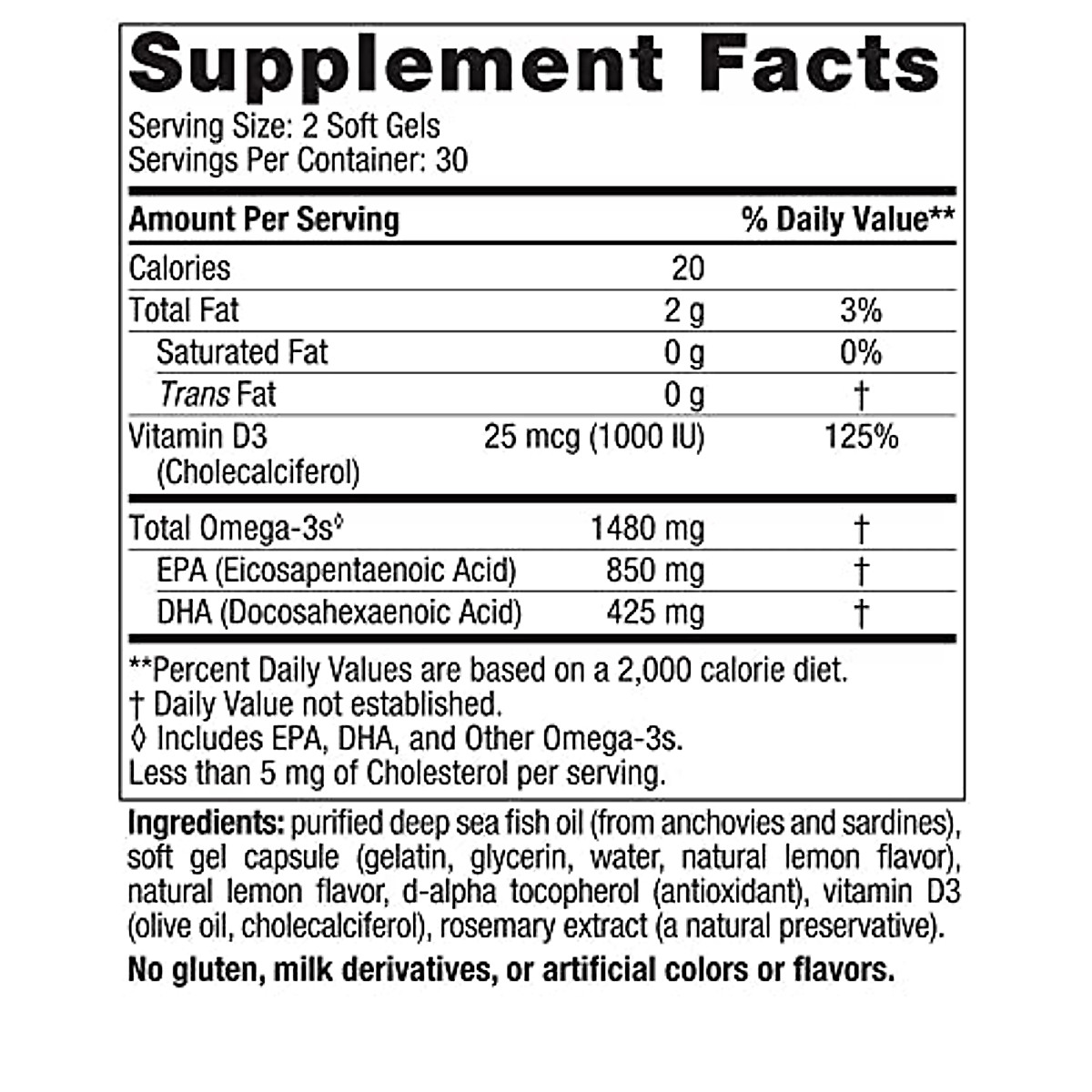 Supplement Facts
Serving Size: 2 Soft Gels
Servings Per Container: 30

| Amount Per Serving | | % Daily Value** |
|---|---|---|
| Calories | 20 | |
| Total Fat | 2 g | 3% |
| Saturated Fat | 0 g | 0% |
| Trans Fat | 0 g | † |
| Vitamin D3 (Cholecalciferol) | 25 mcg (1000 IU) | 125% |
| Total Omega-3s◊ | 1480 mg | † |
| EPA (Eicosapentaenoic Acid) | 850 mg | † |
| DHA (Docosahexaenoic Acid) | 425 mg | † |

**Percent Daily Values are based on a 2,000 calorie diet.
† Daily Value not established.
◊ Includes EPA, DHA, and Other Omega-3s.
Less than 5 mg of Cholesterol per serving.

Ingredients: purified deep sea fish oil (from anchovies and sardines), soft gel capsule (gelatin, glycerin, water, natural lemon flavor), natural lemon flavor, d-alpha tocopherol (antioxidant), vitamin D3 (olive oil, cholecalciferol), rosemary extract (a natural preservative).

No gluten, milk derivatives, or artificial colors or flavors.